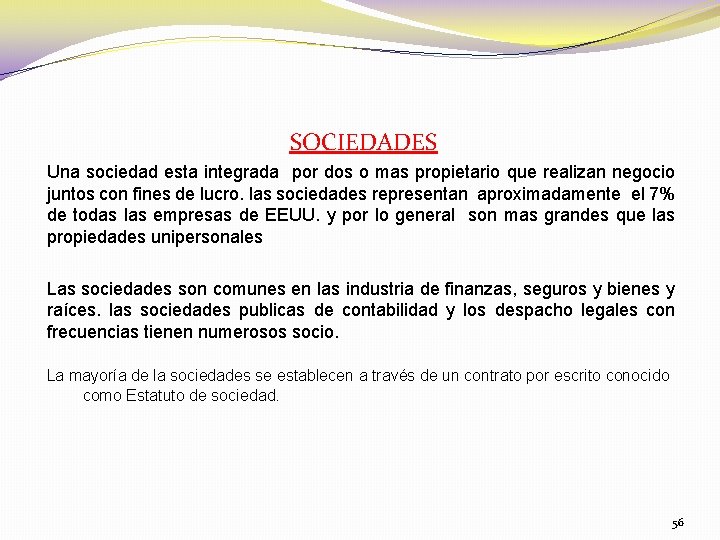 SOCIEDADES

Una sociedad esta integrada por dos o mas propietario que realizan negocio juntos con fines de lucro. las sociedades representan aproximadamente el 7% de todas las empresas de EEUU. y por lo general son mas grandes que las propiedades unipersonales

Las sociedades son comunes en las industria de finanzas, seguros y bienes y raíces. las sociedades publicas de contabilidad y los despacho legales con frecuencias tienen numerosos socio.

La mayoría de la sociedades se establecen a través de un contrato por escrito conocido como Estatuto de sociedad.

56